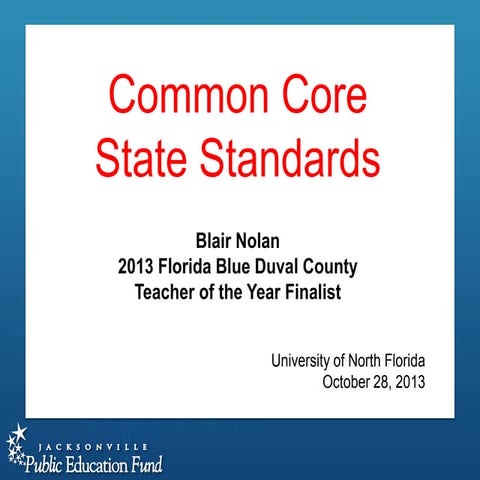 Common Core State Standards

Blair Nolan
2013 Florida Blue Duval County
Teacher of the Year Finalist

University of North Florida
October 28, 2013

JACKSONVILLE
Public Education Fund